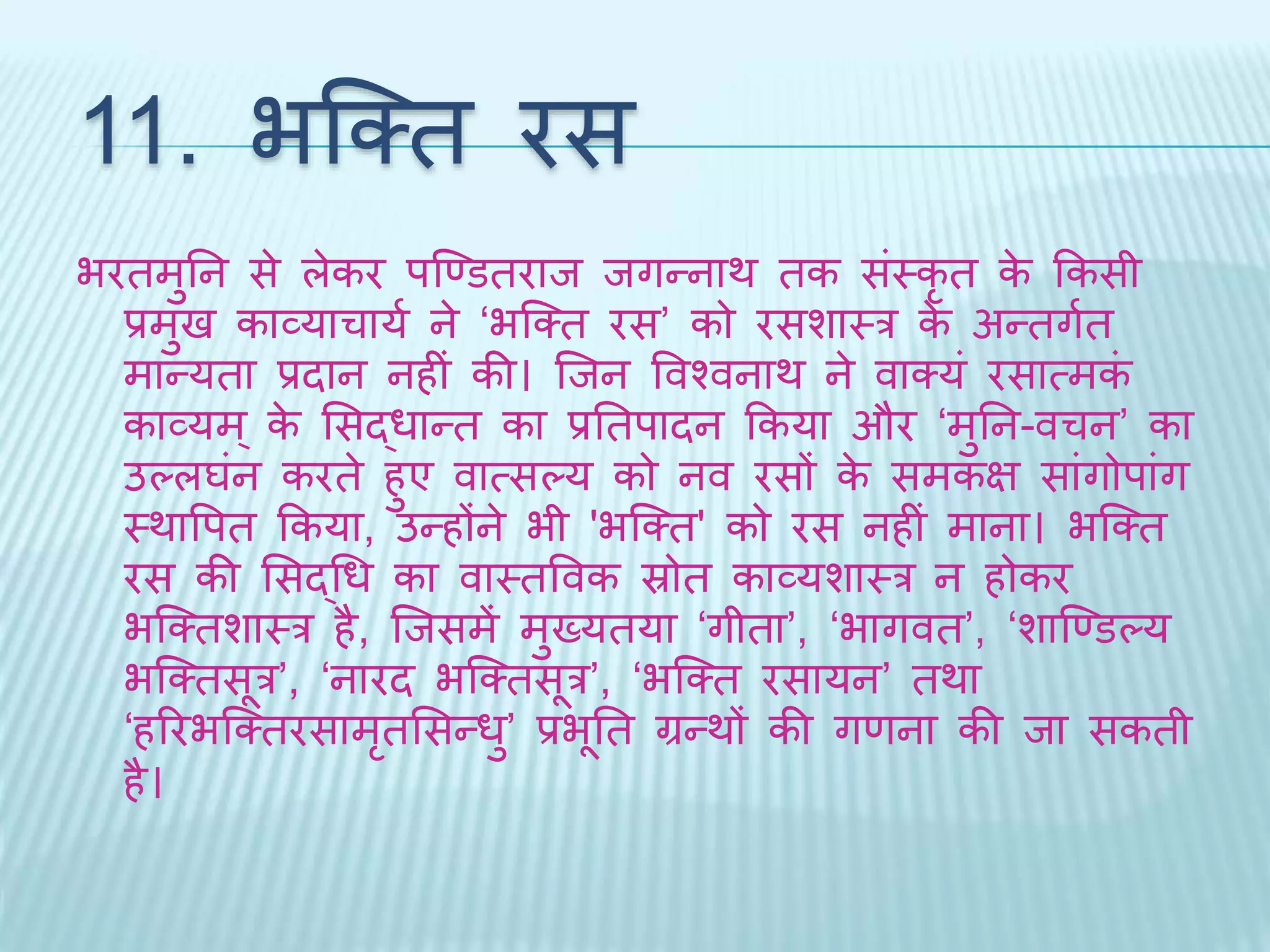 11. भक्ति रस

भरतमुनि से लेकर पण्डितराज जगन्नाथ तक संस्कृत के किसी प्रमुख काव्याचार्य ने ‘भक्ति रस’ को रसशास्त्र के अन्तर्गत मान्यता प्रदान नहीं की। जिन विश्वनाथ ने वाक्यं रसात्मकं काव्यम् के सिद्धान्त का प्रतिपादन किया और ‘मुनि-वचन’ का उल्लघंन करते हुए वात्सल्य को नव रसों के समकक्ष सांगोपांग स्थापित किया, उन्होंने भी 'भक्ति' को रस नहीं माना। भक्ति रस की सिद्धि का वास्तविक स्रोत काव्यशास्त्र न होकर भक्तिशास्त्र है, जिसमें मुख्यतया ‘गीता’, ‘भागवत’, ‘शाण्डिल्य भक्तिसूत्र’, ‘नारद भक्तिसूत्र’, ‘भक्ति रसायन’ तथा ‘हरिभक्तिरसामृतसिन्धु’ प्रभूति ग्रन्थों की गणना की जा सकती है।